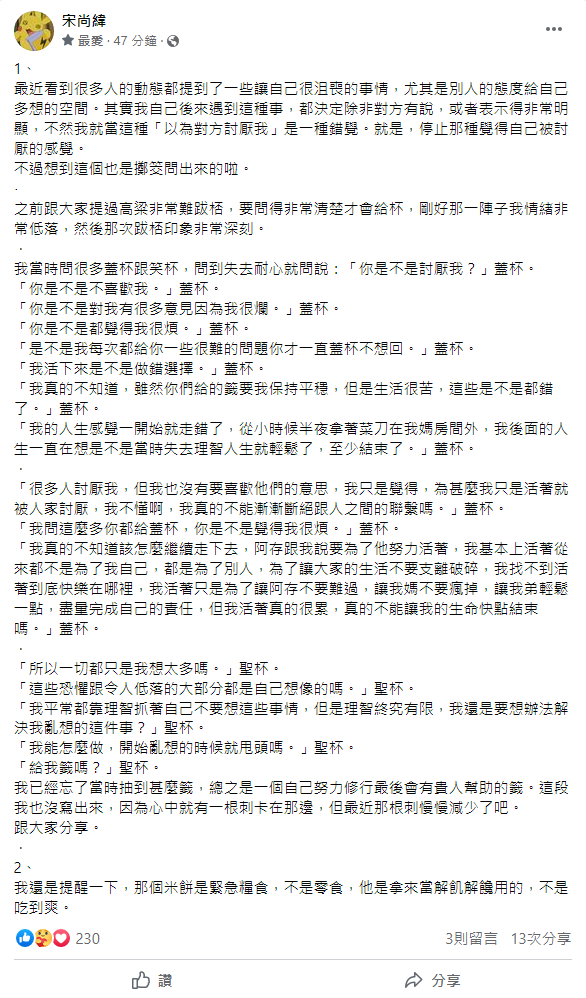 宋尚緯
最愛 · 47 分鐘 ·

1、
最近看到很多人的動態都提到了一些讓自己很沮喪的事情，尤其是別人的態度給自己多想的空間。其實我自己後來遇到這種事，都決定除非對方有說，或者表示得非常明顯，不然我就當這種「以為對方討厭我」是一種錯覺。就是，停止那種覺得自己被討厭的感覺。
不過想到這個也是擲筊問出來的啦。
.
之前跟大家提過高梁非常難跋桮，要問得非常清楚才會給杯，剛好那一陣子我情緒非常低落，然後那次跋桮印象非常深刻。
.
我當時問很多蓋杯跟笑杯，問到失去耐心就問說：「你是不是討厭我？」蓋杯。
「你是不是不喜歡我。」蓋杯。
「你是不是對我有很多意見因為我很爛。」蓋杯。
「你是不是都覺得我很煩。」蓋杯。
「是不是我每次都給你一些很難的問題你才一直蓋杯不想回。」蓋杯。
「我活下來是不是做錯選擇。」蓋杯。
「我真的不知道，雖然你們給的籤要我保持平穩，但是生活很苦，這些是不是都錯了。」蓋杯。
「我的人生感覺一開始就走錯了，從小時候半夜拿著菜刀在我媽房間外，我後面的人生一直在想是不是當時失去理智人生就輕鬆了，至少結束了。」蓋杯。
.
「很多人討厭我，但我也沒有要喜歡他們的意思，我只是覺得，為甚麼我只是活著就被人家討厭，我不懂啊，我真的不能漸漸斷絕跟人之間的聯繫嗎。」蓋杯。
「我問這麼多你都給蓋杯，你是不是覺得我很煩。」蓋杯。
「我真的不知道該怎麼繼續走下去，阿存跟我說要為了他努力活著，我基本上活著從來都不是為了我自己，都是為了別人，為了讓大家的生活不要支離破碎，我找不到活著到底快樂在哪裡，我活著只是為了讓阿存不要難過，讓我媽不要瘋掉，讓我弟輕鬆一點，盡量完成自己的責任，但我活著真的很累，真的不能讓我的生命快點結束嗎。」蓋杯。
.
「所以一切都只是我想太多嗎。」聖杯。
「這些恐懼跟令人低落的大部分都是自己想像的嗎。」聖杯。
「我平常都靠理智抓著自己不要想這些事情，但是理智終究有限，我還是要想辦法解決我亂想的這件事？」聖杯。
「我能怎麼做，開始亂想的時候就甩頭嗎。」聖杯。
「給我籤嗎？」聖杯。
我已經忘了當時抽到甚麼籤，總之是一個自己努力修行最後會有貴人幫助的籤。這段我也沒寫出來，因為心中就有一根刺卡在那邊，但最近那根刺慢慢減少了吧。
跟大家分享。
.
2、
我還是提醒一下，那個米餅是緊急糧食，不是零食，他是拿來當解飢解饞用的，不是吃到爽。

230
3則留言 13次分享
讚
分享